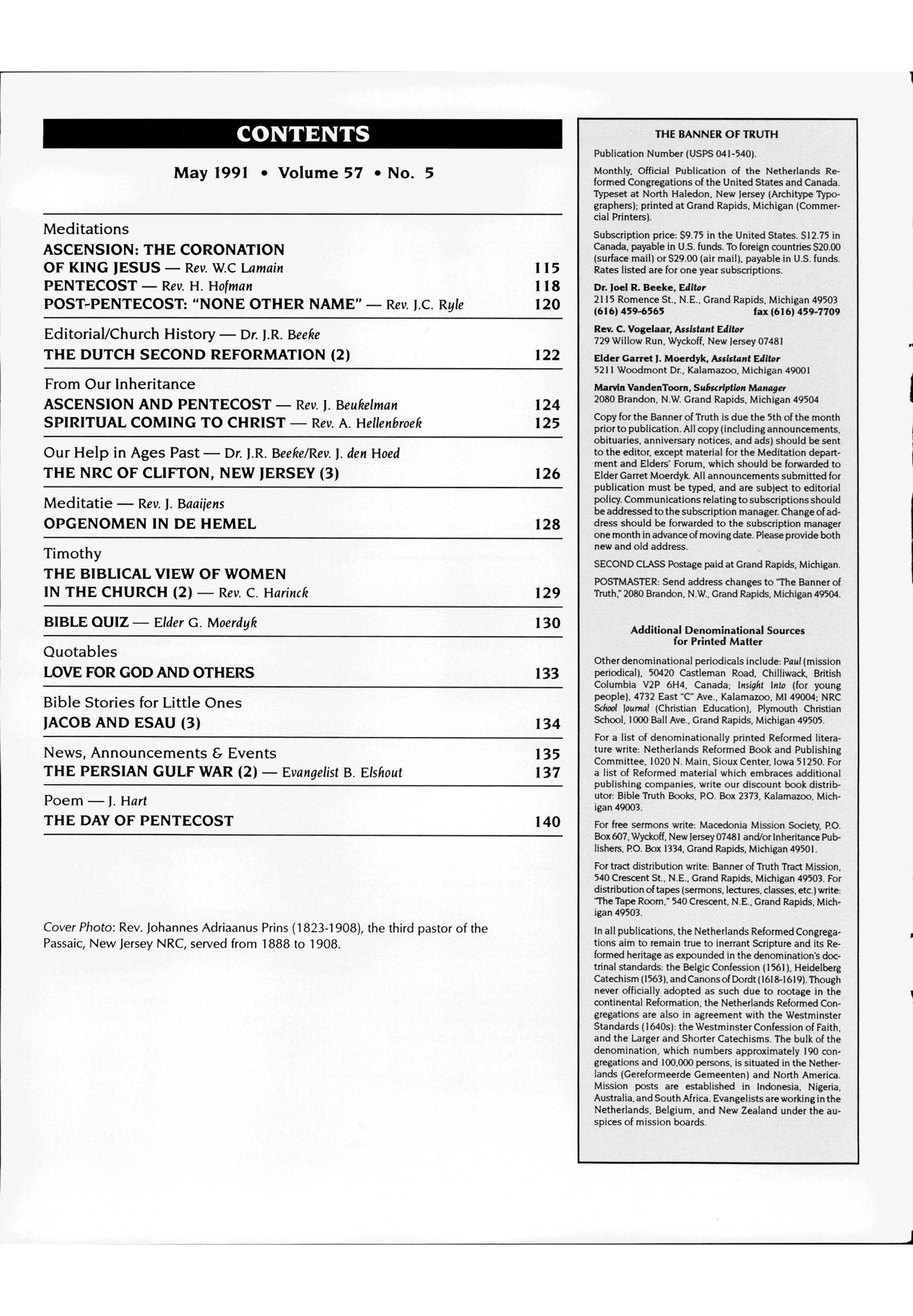 CONTENTS

May 1991 • Volume 57 • No. 5

Meditations
ASCENSION: THE CORONATION OF KING JESUS — Rev. W.C Lamain 115
PENTECOST — Rev. H. Hofman 118
POST-PENTECOST: "NONE OTHER NAME" — Rev. J.C. Ryle 120

Editorial/Church History — Dr. J.R. Beeke
THE DUTCH SECOND REFORMATION (2) 122

From Our Inheritance
ASCENSION AND PENTECOST — Rev. J. Beukelman 124
SPIRITUAL COMING TO CHRIST — Rev. A. Hellenbroek 125

Our Help in Ages Past — Dr. J.R. Beeke/Rev. J. den Hoed
THE NRC OF CLIFTON, NEW JERSEY (3) 126

Meditatie — Rev. J. Baaijens
OPGENOMEN IN DE HEMEL 128

Timothy
THE BIBLICAL VIEW OF WOMEN IN THE CHURCH (2) — Rev. C. Harinck 129

BIBLE QUIZ — Elder G. Moerdyk 130

Quotables
LOVE FOR GOD AND OTHERS 133

Bible Stories for Little Ones
JACOB AND ESAU (3) 134

News, Announcements & Events 135
THE PERSIAN GULF WAR (2) — Evangelist B. Elshout 137

Poem — J. Hart
THE DAY OF PENTECOST 140

Cover Photo: Rev. Johannes Adriaanus Prins (1823-1908), the third pastor of the Passaic, New Jersey NRC, served from 1888 to 1908.

THE BANNER OF TRUTH

Publication Number (USPS 041-540).

Monthly, Official Publication of the Netherlands Reformed Congregations of the United States and Canada. Typeset at North Haledon, New Jersey (Architype Typographers); printed at Grand Rapids, Michigan (Commercial Printers).

Subscription price: $9.75 in the United States. $12.75 in Canada, payable in U.S. funds. To foreign countries $20.00 (surface mail) or $29.00 (air mail), payable in U.S. funds. Rates listed are for one year subscriptions.

Dr. Joel R. Beeke, Editor
2115 Romence St., N.E., Grand Rapids, Michigan 49503
(616) 459-6565 fax (616) 459-7709

Rev. C. Vogelaar, Assistant Editor
729 Willow Run, Wyckoff, New Jersey 07481

Elder Garret J. Moerdyk, Assistant Editor
5211 Woodmont Dr., Kalamazoo, Michigan 49001

Marvin VandenToorn, Subscription Manager
2080 Brandon, N.W. Grand Rapids, Michigan 49504

Copy for the Banner of Truth is due the 5th of the month prior to publication. All copy (including announcements, obituaries, anniversary notices, and ads) should be sent to the editor, except material for the Meditation department and Elders' Forum, which should be forwarded to Elder Garret Moerdyk. All announcements submitted for publication must be typed, and are subject to editorial policy. Communications relating to subscriptions should be addressed to the subscription manager. Change of address should be forwarded to the subscription manager one month in advance of moving date. Please provide both new and old address.

SECOND CLASS Postage paid at Grand Rapids, Michigan.

POSTMASTER: Send address changes to "The Banner of Truth," 2080 Brandon, N.W., Grand Rapids, Michigan 49504.

Additional Denominational Sources for Printed Matter

Other denominational periodicals include: Paul (mission periodical), 50420 Castleman Road, Chilliwack, British Columbia V2P 6H4, Canada; Insight Into (for young people), 4732 East "C" Ave., Kalamazoo, MI 49004; NRC School Journal (Christian Education), Plymouth Christian School, 1000 Ball Ave., Grand Rapids, Michigan 49505.

For a list of denominationally printed Reformed literature write: Netherlands Reformed Book and Publishing Committee, 1020 N. Main, Sioux Center, Iowa 51250. For a list of Reformed material which embraces additional publishing companies, write our discount book distributor: Bible Truth Books, P.O. Box 2373, Kalamazoo, Michigan 49003.

For free sermons write: Macedonia Mission Society, P.O. Box 607, Wyckoff, New Jersey 07481 and/or Inheritance Publishers, P.O. Box 1334, Grand Rapids, Michigan 49501.

For tract distribution write: Banner of Truth Tract Mission, 540 Crescent St., N.E., Grand Rapids, Michigan 49503. For distribution of tapes (sermons, lectures, classes, etc.) write: "The Tape Room," 540 Crescent, N.E., Grand Rapids, Michigan 49503.

In all publications, the Netherlands Reformed Congregations aim to remain true to inerrant Scripture and its Reformed heritage as expounded in the denomination's doctrinal standards: the Belgic Confession (1561), Heidelberg Catechism (1563), and Canons of Dordt (1618-1619). Though never officially adopted as such due to rootage in the continental Reformation, the Netherlands Reformed Congregations are also in agreement with the Westminster Standards (1640s): the Westminster Confession of Faith, and the Larger and Shorter Catechisms. The bulk of the denomination, which numbers approximately 190 congregations and 100,000 persons, is situated in the Netherlands (Gereformeerde Gemeenten) and North America. Mission posts are established in Indonesia, Nigeria, Australia, and South Africa. Evangelists are working in the Netherlands, Belgium, and New Zealand under the auspices of mission boards.